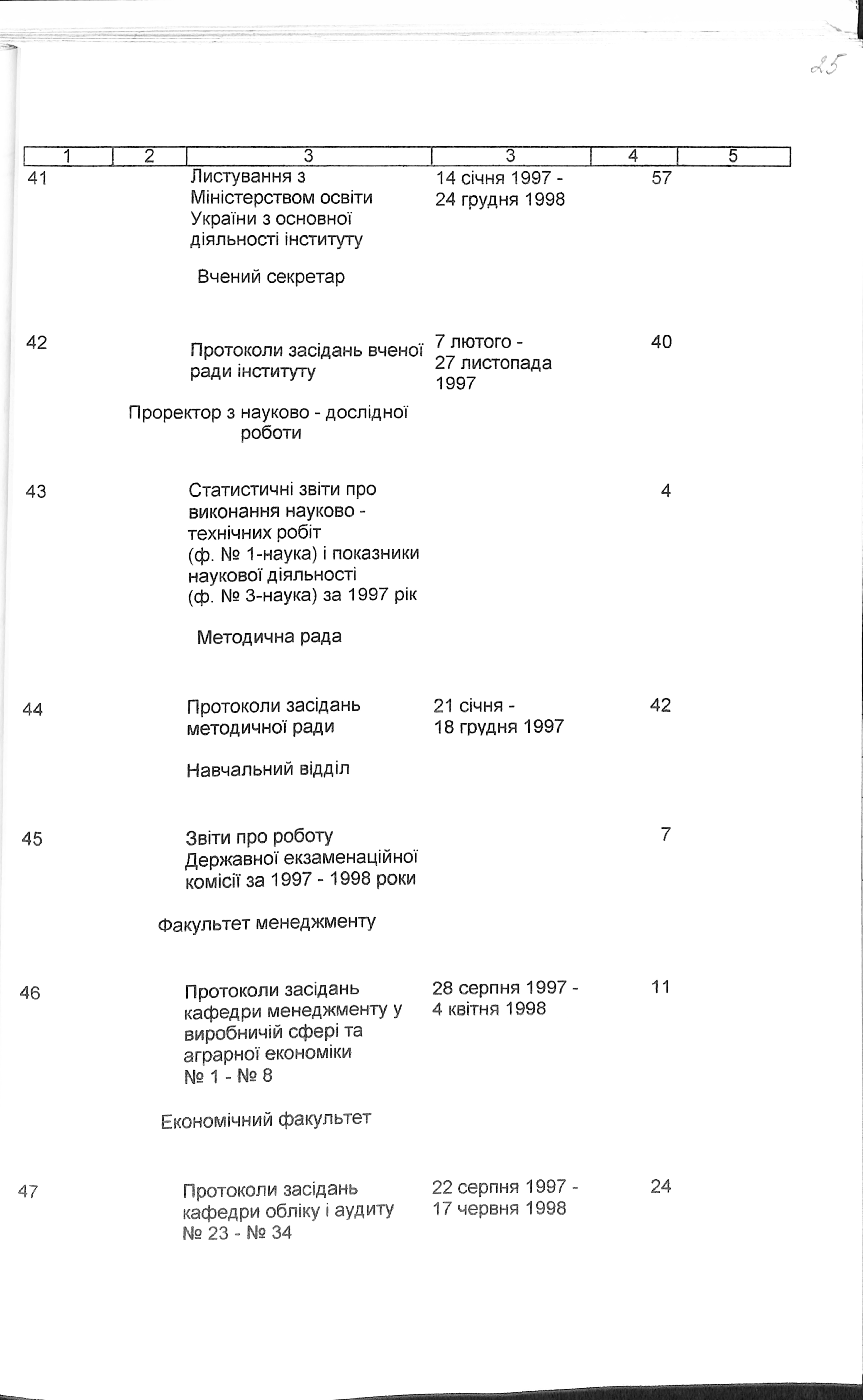 25

| 1 | 2 | 3 | 3 | 4 | 5 |
|---|---|---|---|---|---|
| 41 | | Листування з Міністерством освіти України з основної діяльності інституту | 14 січня 1997 - 24 грудня 1998 | 57 | |
| | | Вчений секретар | | | |
| 42 | | Протоколи засідань вченої ради інституту | 7 лютого - 27 листопада 1997 | 40 | |
| | | Проректор з науково - дослідної роботи | | | |
| 43 | | Статистичні звіти про виконання науково - технічних робіт (ф. № 1-наука) і показники наукової діяльності (ф. № 3-наука) за 1997 рік | | 4 | |
| | | Методична рада | | | |
| 44 | | Протоколи засідань методичної ради | 21 січня - 18 грудня 1997 | 42 | |
| | | Навчальний відділ | | | |
| 45 | | Звіти про роботу Державної екзаменаційної комісії за 1997 - 1998 роки | | 7 | |
| | | Факультет менеджменту | | | |
| 46 | | Протоколи засідань кафедри менеджменту у виробничій сфері та аграрної економіки № 1 - № 8 | 28 серпня 1997 - 4 квітня 1998 | 11 | |
| | | Економічний факультет | | | |
| 47 | | Протоколи засідань кафедри обліку і аудиту № 23 - № 34 | 22 серпня 1997 - 17 червня 1998 | 24 | |